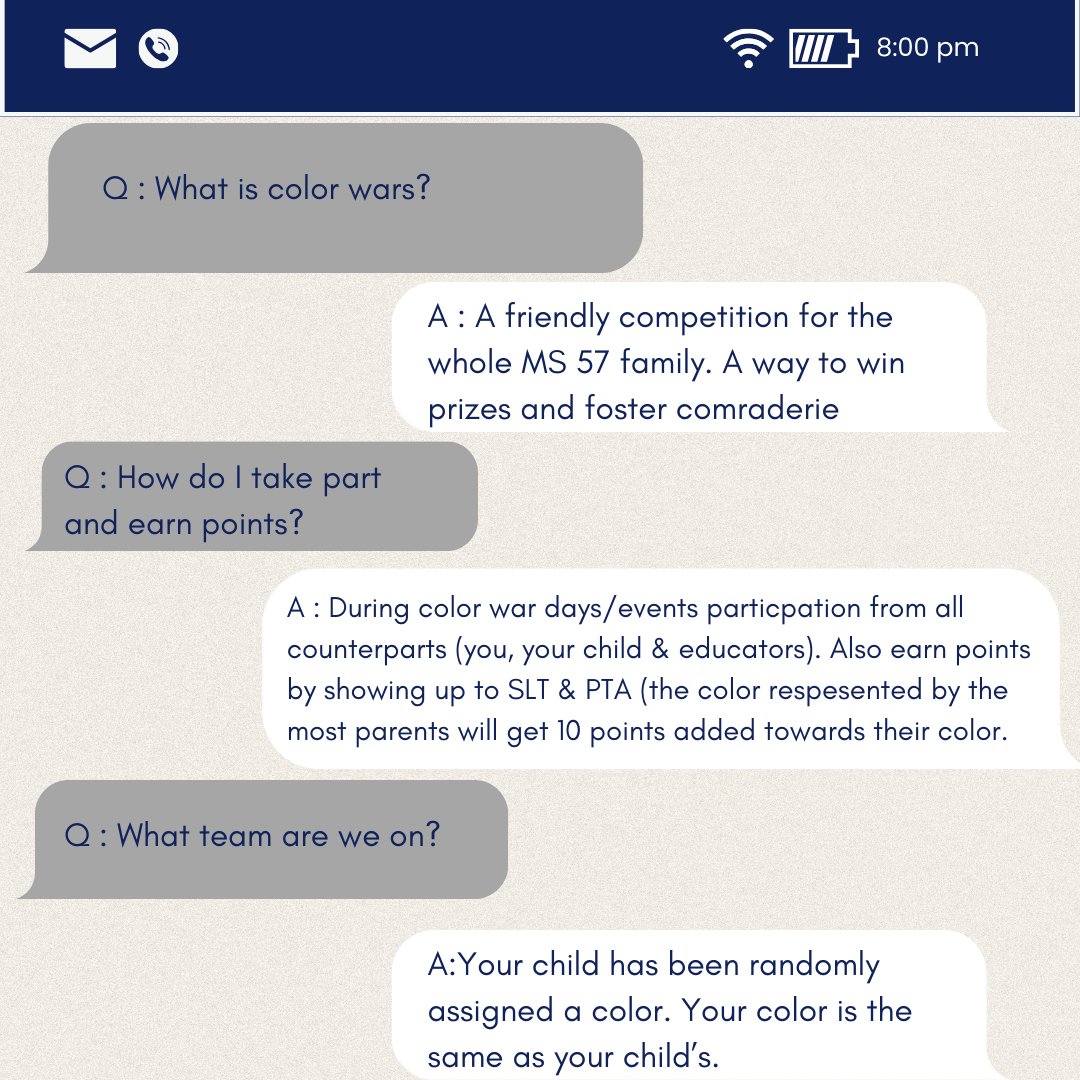 8:00 pm

Q : What is color wars?

A : A friendly competition for the whole MS 57 family. A way to win prizes and foster comraderie

Q : How do I take part and earn points?

A : During color war days/events particpation from all counterparts (you, your child & educators). Also earn points by showing up to SLT & PTA (the color respesented by the most parents will get 10 points added towards their color.

Q : What team are we on?

A:Your child has been randomly assigned a color. Your color is the same as your child's.